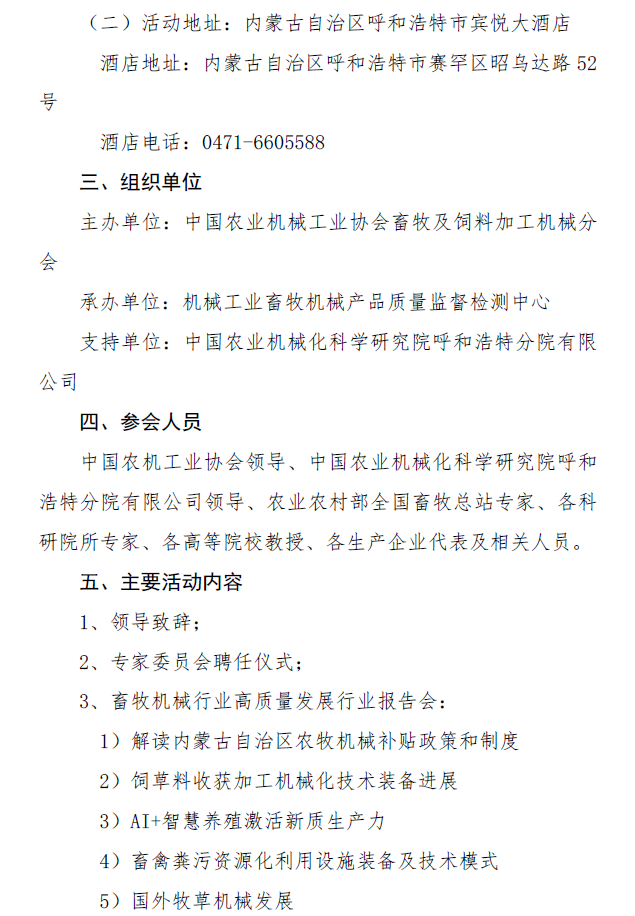 （二）活动地址：内蒙古自治区呼和浩特市宾悦大酒店

酒店地址：内蒙古自治区呼和浩特市赛罕区昭乌达路 52 号

酒店电话：0471-6605588

三、组织单位

主办单位：中国农业机械工业协会畜牧及饲料加工机械分会

承办单位：机械工业畜牧机械产品质量监督检测中心

支持单位：中国农业机械化科学研究院呼和浩特分院有限公司

四、参会人员

中国农机工业协会领导、中国农业机械化科学研究院呼和浩特分院有限公司领导、农业农村部全国畜牧总站专家、各科研院所专家、各高等院校教授、各生产企业代表及相关人员。

五、主要活动内容

1、领导致辞；

2、专家委员会聘任仪式；

3、畜牧机械行业高质量发展行业报告会：

1）解读内蒙古自治区农牧机械补贴政策和制度

2）饲草料收获加工机械化技术装备进展

3）AI+智慧养殖激活新质生产力

4）畜禽粪污资源化利用设施装备及技术模式

5）国外牧草机械发展